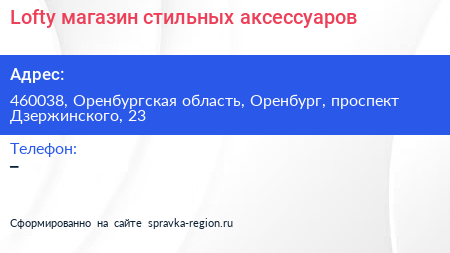 Lofty магазин стильных аксессуаров

Адрес:

460038, Оренбургская область, Оренбург, проспект Дзержинского, 23

Телефон:

–

Сформированно на сайте spravka-region.ru